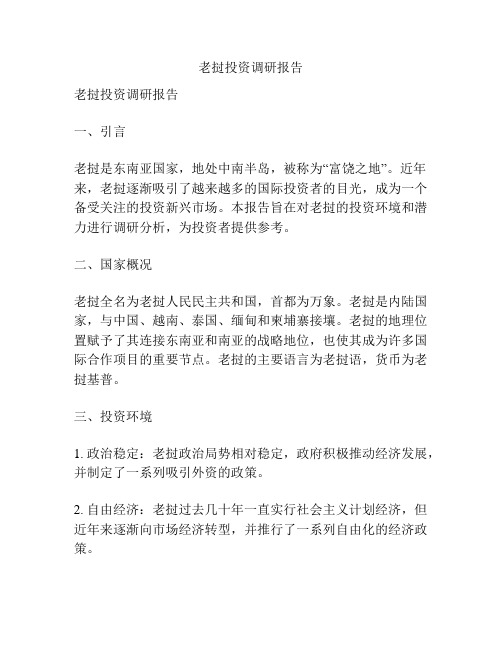 老挝投资调研报告

老挝投资调研报告

一、引言

老挝是东南亚国家，地处中南半岛，被称为“富饶之地”。近年来，老挝逐渐吸引了越来越多的国际投资者的目光，成为一个备受关注的投资新兴市场。本报告旨在对老挝的投资环境和潜力进行调研分析，为投资者提供参考。

二、国家概况

老挝全名为老挝人民民主共和国，首都为万象。老挝是内陆国家，与中国、越南、泰国、缅甸和柬埔寨接壤。老挝的地理位置赋予了其连接东南亚和南亚的战略地位，也使其成为许多国际合作项目的重要节点。老挝的主要语言为老挝语，货币为老挝基普。

三、投资环境

1. 政治稳定：老挝政治局势相对稳定，政府积极推动经济发展，并制定了一系列吸引外资的政策。

2. 自由经济：老挝过去几十年一直实行社会主义计划经济，但近年来逐渐向市场经济转型，并推行了一系列自由化的经济政策。